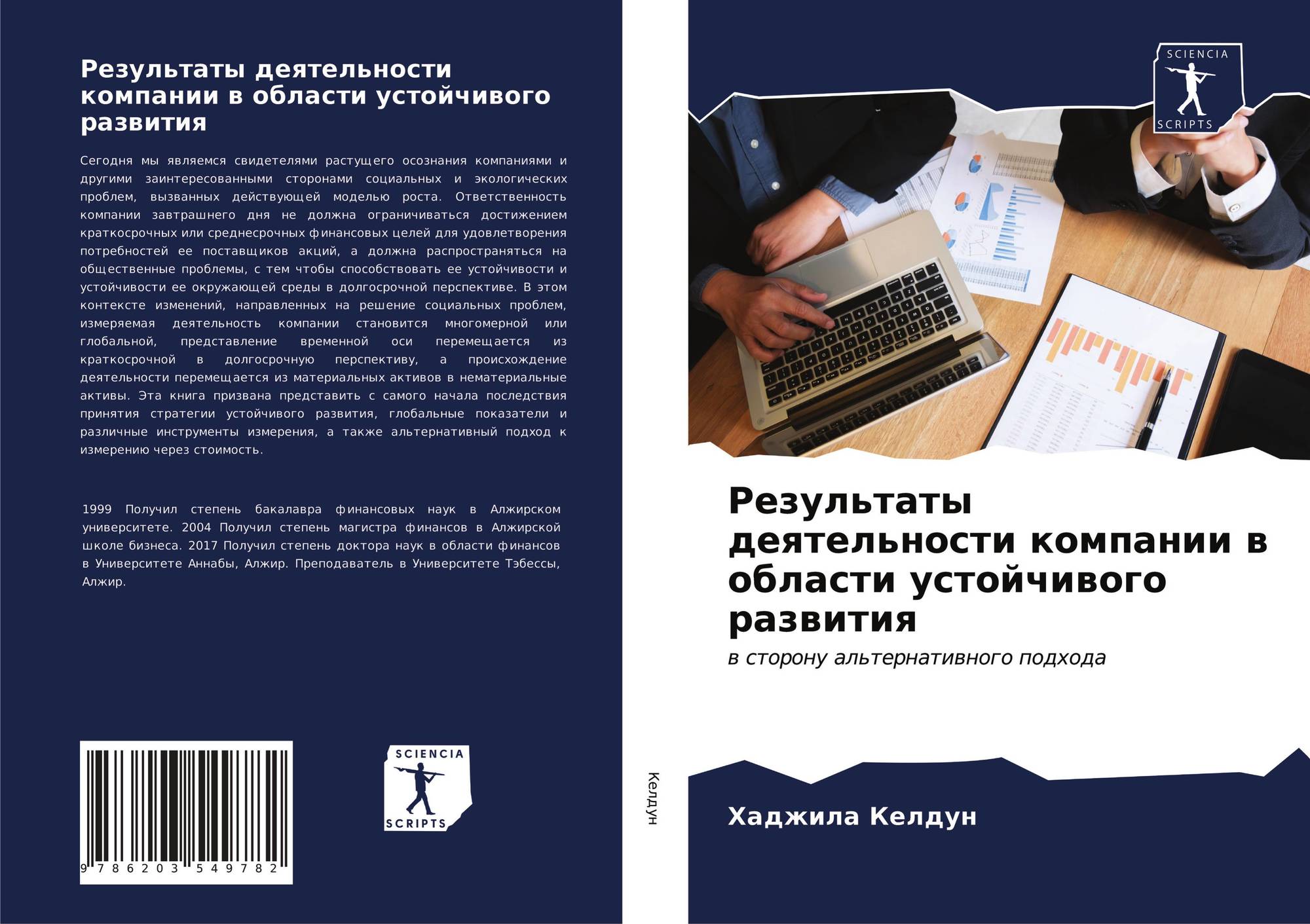 Результаты деятельности компании в области устойчивого развития

Сегодня мы являемся свидетелями растущего осознания компаниями и другими заинтересованными сторонами социальных и экологических проблем, вызванных действующей моделью роста. Ответственность компании завтрашнего дня не должна ограничиваться достижением краткосрочных или среднесрочных финансовых целей для удовлетворения потребностей ее поставщиков акций, а должна распространяться на общественные проблемы, с тем чтобы способствовать ее устойчивости и устойчивости ее окружающей среды в долгосрочной перспективе. В этом контексте изменений, направленных на решение социальных проблем, измеряемая деятельность компании становится многомерной или глобальной, представление временной оси перемещается из краткосрочной в долгосрочную перспективу, а происхождение деятельности перемещается из материальных активов в нематериальные активы. Эта книга призвана представить с самого начала последствия принятия стратегии устойчивого развития, глобальные показатели и различные инструменты измерения, а также альтернативный подход к измерению через стоимость.

1999 Получил степень бакалавра финансовых наук в Алжирском университете. 2004 Получил степень магистра финансов в Алжирской школе бизнеса. 2017 Получил степень доктора наук в области финансов в Университете Аннабы, Алжир. Преподаватель в Университете Тэбессы, Алжир.

9 786203 549782

SCIENCIA
SCRIPTS

Келдун

SCIENCIA
SCRIPTS

Результаты деятельности компании в области устойчивого развития

в сторону альтернативного подхода

Хаджила Келдун